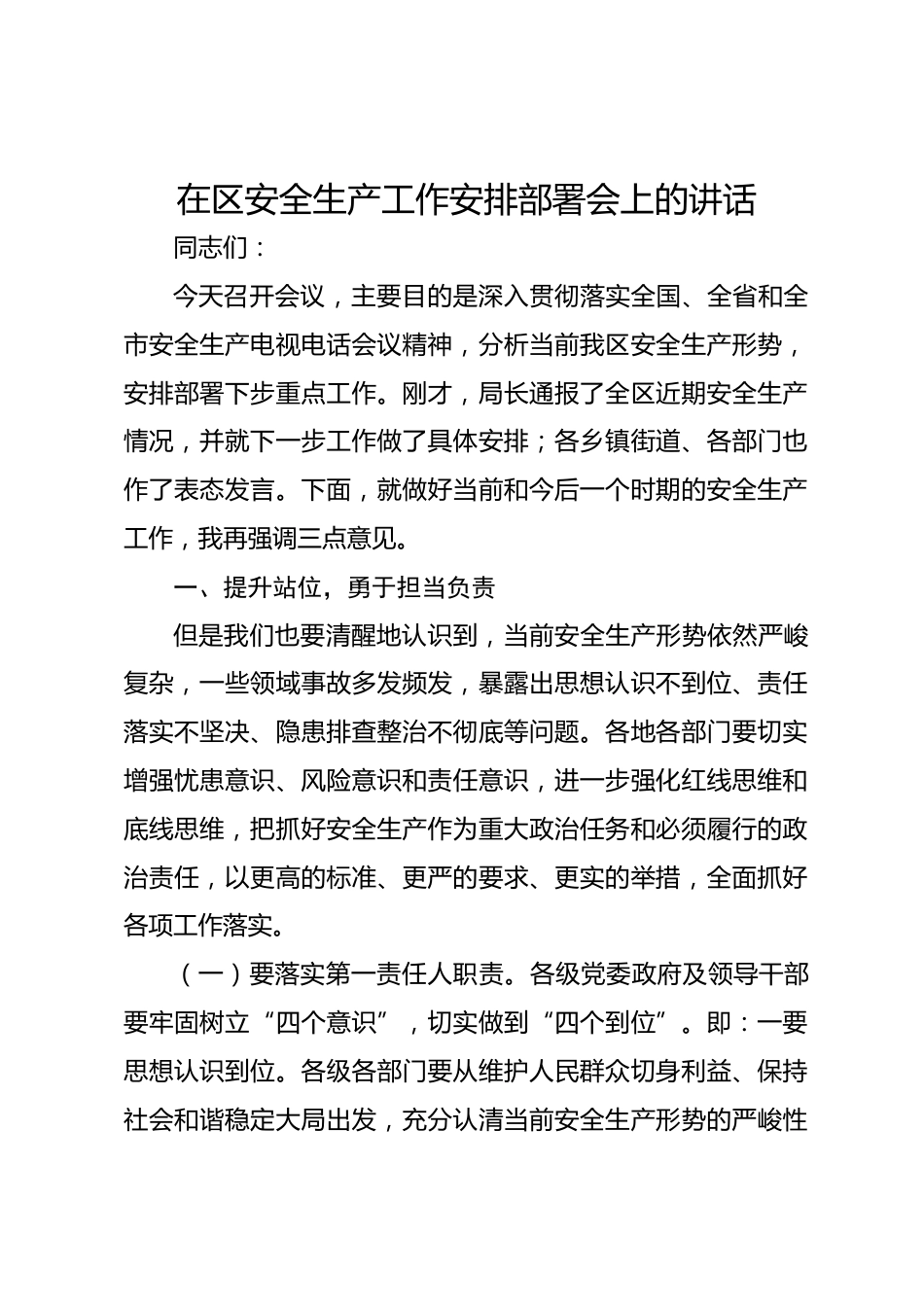 在区安全生产工作安排部署会上的讲话

同志们：

今天召开会议，主要目的是深入贯彻落实全国、全省和全市安全生产电视电话会议精神，分析当前我区安全生产形势，安排部署下步重点工作。刚才，局长通报了全区近期安全生产情况，并就下一步工作做了具体安排；各乡镇街道、各部门也作了表态发言。下面，就做好当前和今后一个时期的安全生产工作，我再强调三点意见。

一、提升站位，勇于担当负责

但是我们也要清醒地认识到，当前安全生产形势依然严峻复杂，一些领域事故多发频发，暴露出思想认识不到位、责任落实不坚决、隐患排查整治不彻底等问题。各地各部门要切实增强忧患意识、风险意识和责任意识，进一步强化红线思维和底线思维，把抓好安全生产作为重大政治任务和必须履行的政治责任，以更高的标准、更严的要求、更实的举措，全面抓好各项工作落实。

（一）要落实第一责任人职责。各级党委政府及领导干部要牢固树立“四个意识”，切实做到“四个到位”。即：一要思想认识到位。各级各部门要从维护人民群众切身利益、保持社会和谐稳定大局出发，充分认清当前安全生产形势的严峻性